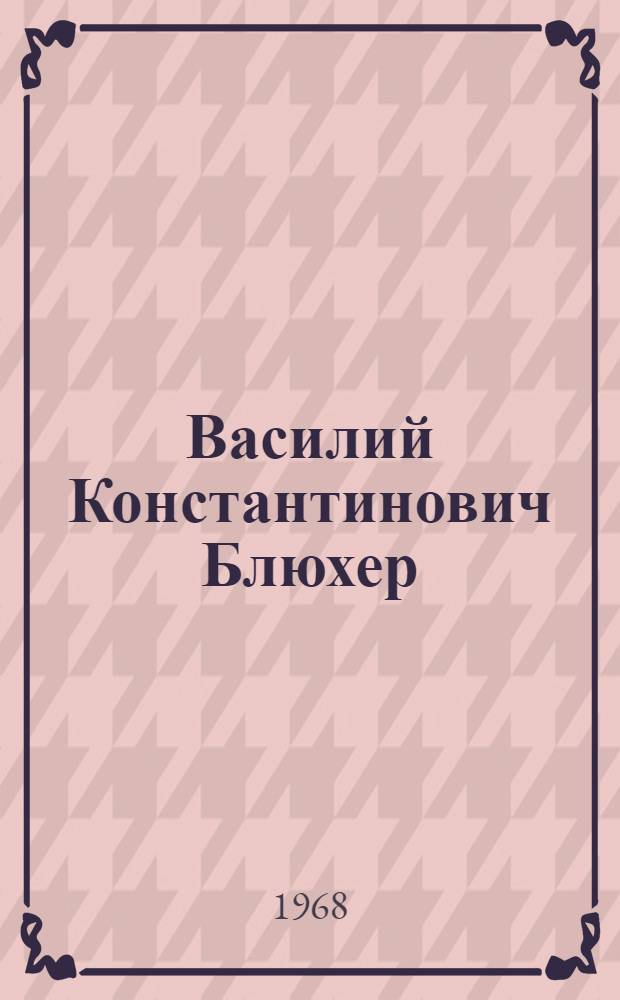 Василий Константинович Блюхер

1968